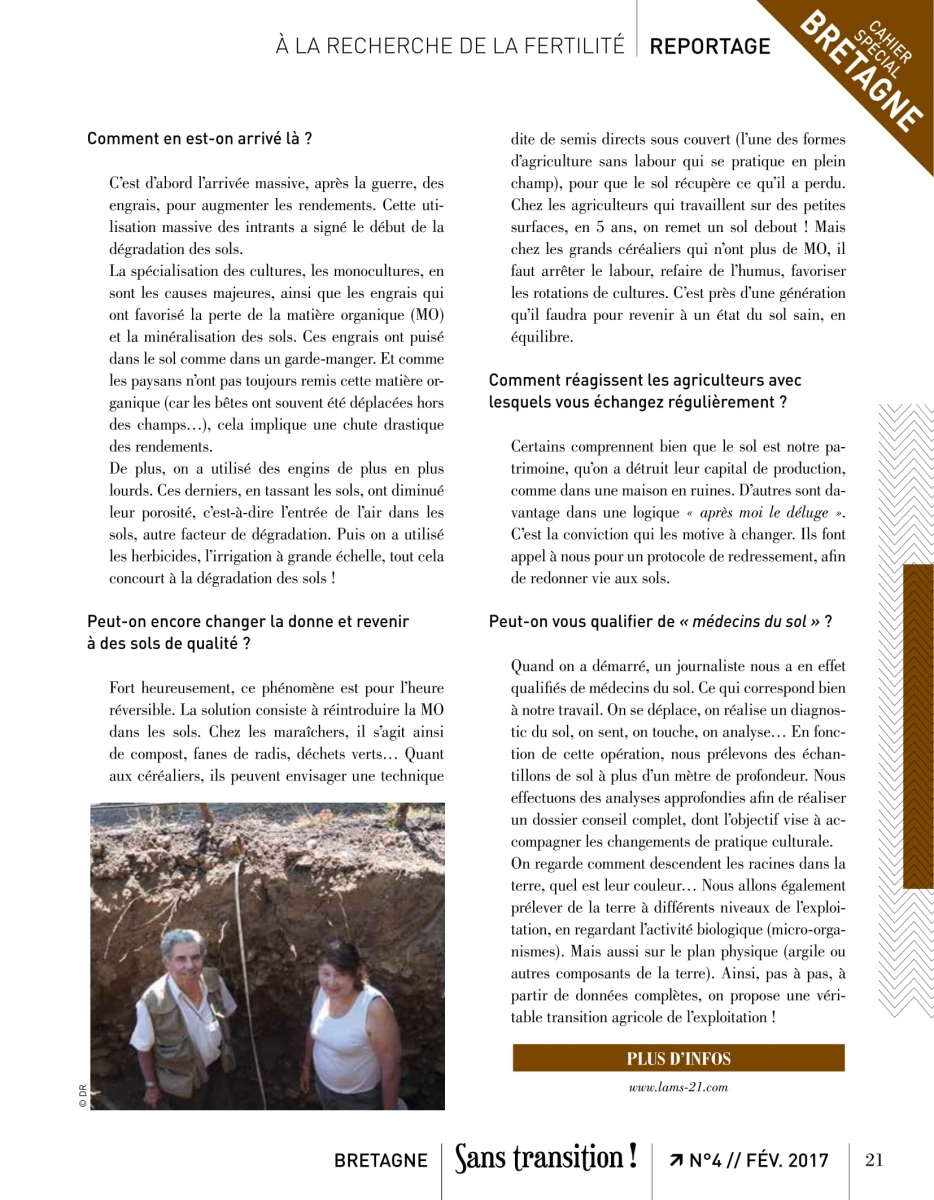 À LA RECHERCHE DE LA FERTILITÉ | REPORTAGE

CAHIER SPÉCIAL BRETAGNE

Comment en est-on arrivé là ?

C'est d'abord l'arrivée massive, après la guerre, des engrais, pour augmenter les rendements. Cette utilisation massive des intrants a signé le début de la dégradation des sols.

La spécialisation des cultures, les monocultures, en sont les causes majeures, ainsi que les engrais qui ont favorisé la perte de la matière organique (MO) et la minéralisation des sols. Ces engrais ont puisé dans le sol comme dans un garde-manger. Et comme les paysans n'ont pas toujours remis cette matière organique (car les bêtes ont souvent été déplacées hors des champs…), cela implique une chute drastique des rendements.

De plus, on a utilisé des engins de plus en plus lourds. Ces derniers, en tassant les sols, ont diminué leur porosité, c'est-à-dire l'entrée de l'air dans les sols, autre facteur de dégradation. Puis on a utilisé les herbicides, l'irrigation à grande échelle, tout cela concourt à la dégradation des sols !

Peut-on encore changer la donne et revenir à des sols de qualité ?

Fort heureusement, ce phénomène est pour l'heure réversible. La solution consiste à réintroduire la MO dans les sols. Chez les maraîchers, il s'agit ainsi de compost, fanes de radis, déchets verts… Quant aux céréaliers, ils peuvent envisager une technique dite de semis directs sous couvert (l'une des formes d'agriculture sans labour qui se pratique en plein champ), pour que le sol récupère ce qu'il a perdu. Chez les agriculteurs qui travaillent sur des petites surfaces, en 5 ans, on remet un sol debout ! Mais chez les grands céréaliers qui n'ont plus de MO, il faut arrêter le labour, refaire de l'humus, favoriser les rotations de cultures. C'est près d'une génération qu'il faudra pour revenir à un état du sol sain, en équilibre.

© DR

Comment réagissent les agriculteurs avec lesquels vous échangez régulièrement ?

Certains comprennent bien que le sol est notre patrimoine, qu'on a détruit leur capital de production, comme dans une maison en ruines. D'autres sont davantage dans une logique « après moi le déluge ». C'est la conviction qui les motive à changer. Ils font appel à nous pour un protocole de redressement, afin de redonner vie aux sols.

Peut-on vous qualifier de « médecins du sol » ?

Quand on a démarré, un journaliste nous a en effet qualifiés de médecins du sol. Ce qui correspond bien à notre travail. On se déplace, on réalise un diagnostic du sol, on sent, on touche, on analyse… En fonction de cette opération, nous prélevons des échantillons de sol à plus d'un mètre de profondeur. Nous effectuons des analyses approfondies afin de réaliser un dossier conseil complet, dont l'objectif vise à accompagner les changements de pratique culturale.

On regarde comment descendent les racines dans la terre, quel est leur couleur… Nous allons également prélever de la terre à différents niveaux de l'exploitation, en regardant l'activité biologique (micro-organismes). Mais aussi sur le plan physique (argile ou autres composants de la terre). Ainsi, pas à pas, à partir de données complètes, on propose une véritable transition agricole de l'exploitation !

PLUS D'INFOS

www.lams-21.com

BRETAGNE | Sans transition ! | ↗ N°4 // FÉV. 2017 | 21